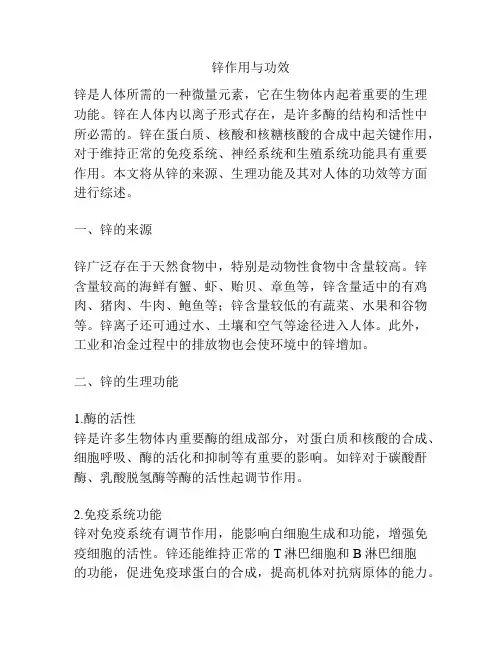 锌作用与功效

锌是人体所需的一种微量元素，它在生物体内起着重要的生理功能。锌在人体内以离子形式存在，是许多酶的结构和活性中所必需的。锌在蛋白质、核酸和核糖核酸的合成中起关键作用，对于维持正常的免疫系统、神经系统和生殖系统功能具有重要作用。本文将从锌的来源、生理功能及其对人体的功效等方面进行综述。

一、锌的来源

锌广泛存在于天然食物中，特别是动物性食物中含量较高。锌含量较高的海鲜有蟹、虾、贻贝、章鱼等，锌含量适中的有鸡肉、猪肉、牛肉、鲍鱼等；锌含量较低的有蔬菜、水果和谷物等。锌离子还可通过水、土壤和空气等途径进入人体。此外，工业和冶金过程中的排放物也会使环境中的锌增加。

二、锌的生理功能

1.酶的活性
锌是许多生物体内重要酶的组成部分，对蛋白质和核酸的合成、细胞呼吸、酶的活化和抑制等有重要的影响。如锌对于碳酸酐酶、乳酸脱氢酶等酶的活性起调节作用。

2.免疫系统功能
锌对免疫系统有调节作用，能影响白细胞生成和功能，增强免疫细胞的活性。锌还能维持正常的 T 淋巴细胞和 B 淋巴细胞的功能，促进免疫球蛋白的合成，提高机体对抗病原体的能力。